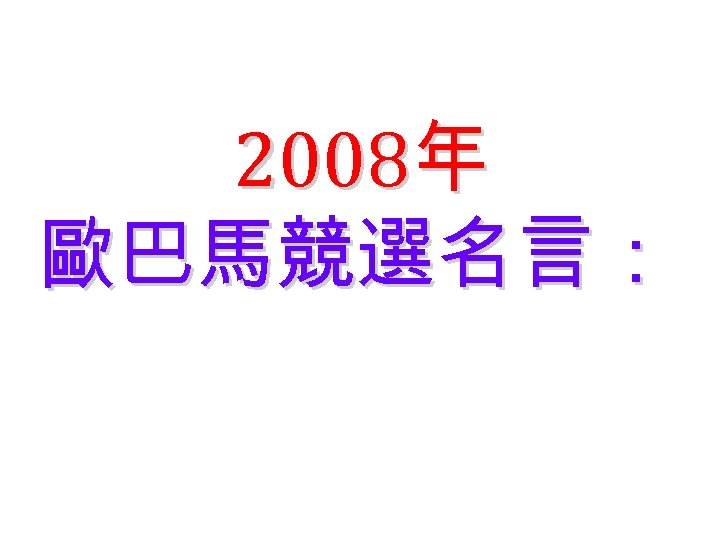 2008年
歐巴馬競選名言：